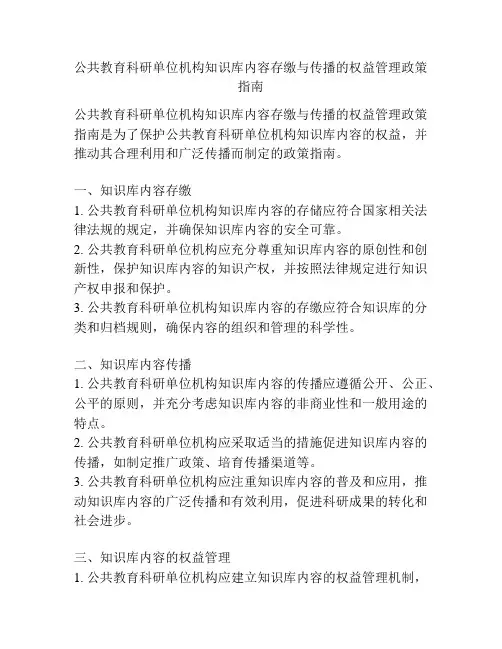 公共教育科研单位机构知识库内容存缴与传播的权益管理政策指南

公共教育科研单位机构知识库内容存缴与传播的权益管理政策指南是为了保护公共教育科研单位机构知识库内容的权益，并推动其合理利用和广泛传播而制定的政策指南。

一、知识库内容存缴
1. 公共教育科研单位机构知识库内容的存储应符合国家相关法律法规的规定，并确保知识库内容的安全可靠。
2. 公共教育科研单位机构应充分尊重知识库内容的原创性和创新性，保护知识库内容的知识产权，并按照法律规定进行知识产权申报和保护。
3. 公共教育科研单位机构知识库内容的存缴应符合知识库的分类和归档规则，确保内容的组织和管理的科学性。

二、知识库内容传播
1. 公共教育科研单位机构知识库内容的传播应遵循公开、公正、公平的原则，并充分考虑知识库内容的非商业性和一般用途的特点。
2. 公共教育科研单位机构应采取适当的措施促进知识库内容的传播，如制定推广政策、培育传播渠道等。
3. 公共教育科研单位机构应注重知识库内容的普及和应用，推动知识库内容的广泛传播和有效利用，促进科研成果的转化和社会进步。

三、知识库内容的权益管理
1. 公共教育科研单位机构应建立知识库内容的权益管理机制，